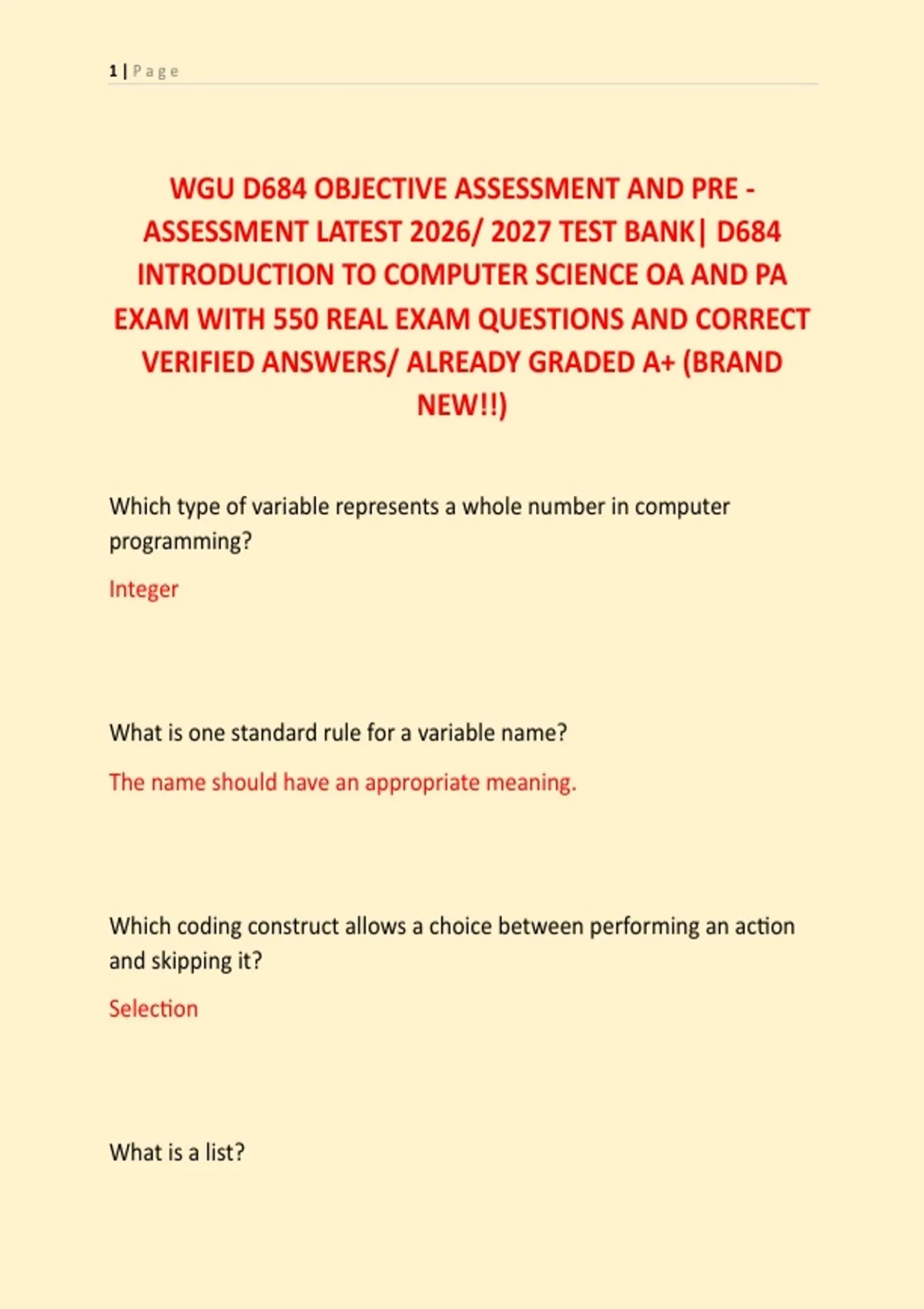 1 | Page

WGU D684 OBJECTIVE ASSESSMENT AND PRE - ASSESSMENT LATEST 2026/ 2027 TEST BANK| D684 INTRODUCTION TO COMPUTER SCIENCE OA AND PA EXAM WITH 550 REAL EXAM QUESTIONS AND CORRECT VERIFIED ANSWERS/ ALREADY GRADED A+ (BRAND NEW!!)

Which type of variable represents a whole number in computer programming?

Integer

What is one standard rule for a variable name?

The name should have an appropriate meaning.

Which coding construct allows a choice between performing an action and skipping it?

Selection

What is a list?